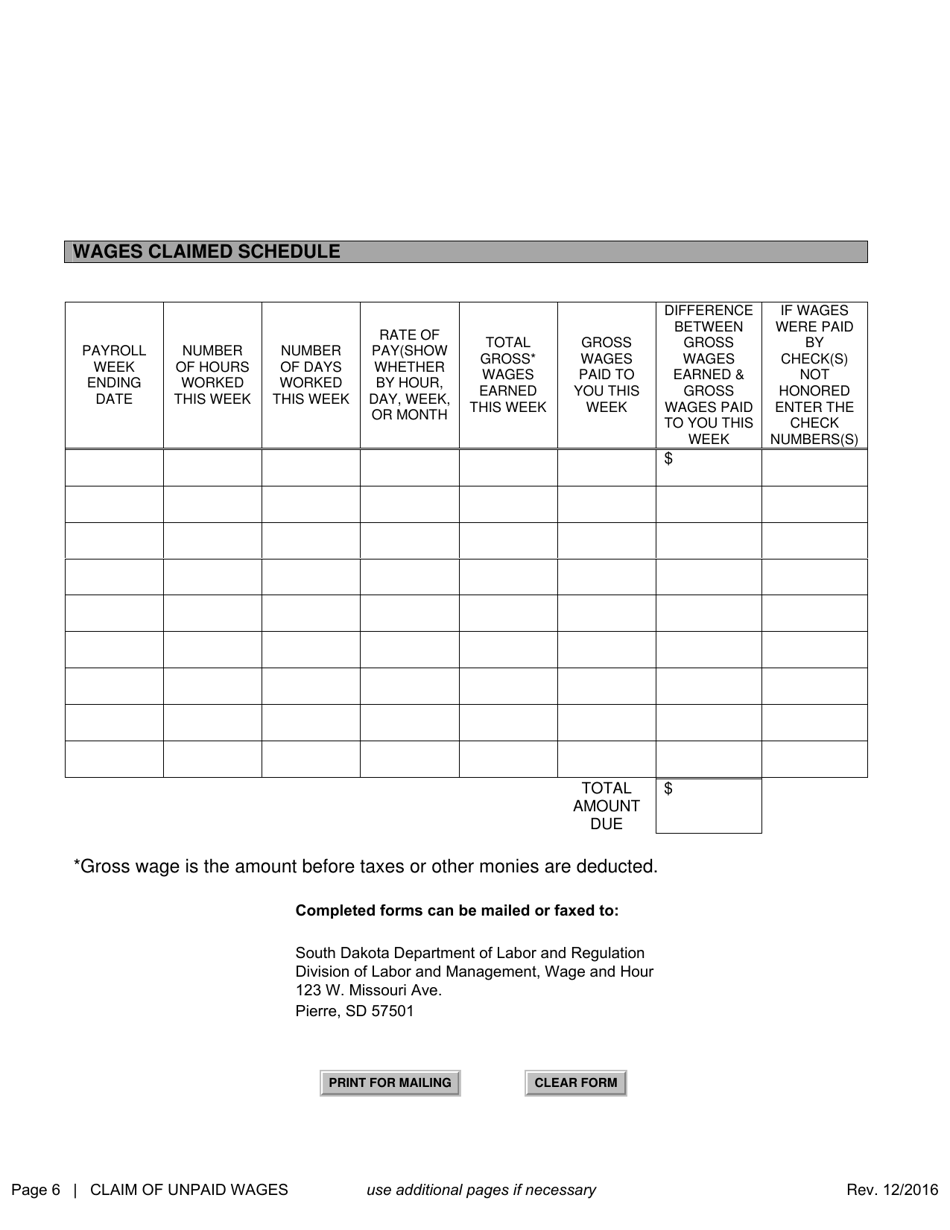 WAGES CLAIMED SCHEDULE

| PAYROLL WEEK ENDING DATE | NUMBER OF HOURS WORKED THIS WEEK | NUMBER OF DAYS WORKED THIS WEEK | RATE OF PAY(SHOW WHETHER BY HOUR, DAY, WEEK, OR MONTH | TOTAL GROSS* WAGES EARNED THIS WEEK | GROSS WAGES PAID TO YOU THIS WEEK | DIFFERENCE BETWEEN GROSS WAGES EARNED & GROSS WAGES PAID TO YOU THIS WEEK | IF WAGES WERE PAID BY CHECK(S) NOT HONORED ENTER THE CHECK NUMBERS(S) |
|---|---|---|---|---|---|---|---|
| | | | | | | $ | |
| | | | | | | | |
| | | | | | | | |
| | | | | | | | |
| | | | | | | | |
| | | | | | | | |
| | | | | | | | |
| | | | | | | | |
| | | | | | | | |
| | | | | | TOTAL AMOUNT DUE | $ | |

*Gross wage is the amount before taxes or other monies are deducted.

Completed forms can be mailed or faxed to:

South Dakota Department of Labor and Regulation
Division of Labor and Management, Wage and Hour
123 W. Missouri Ave.
Pierre, SD 57501

PRINT FOR MAILING

CLEAR FORM

Page 6 | CLAIM OF UNPAID WAGES use additional pages if necessary Rev. 12/2016